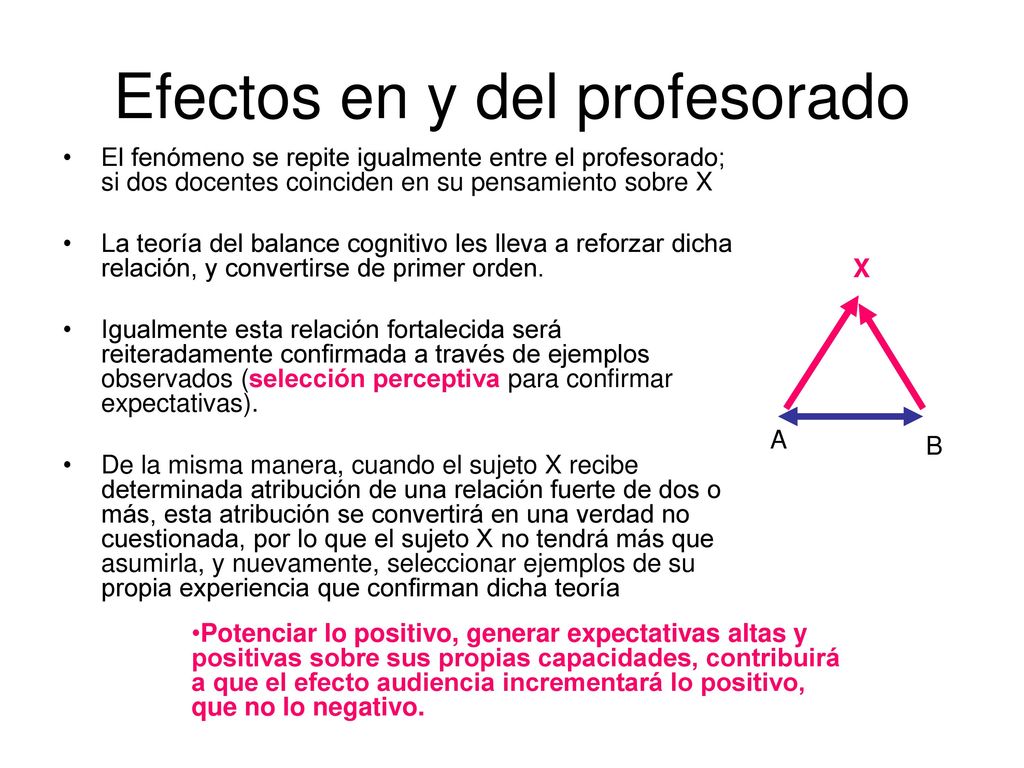 Efectos en y del profesorado

• El fenómeno se repite igualmente entre el profesorado; si dos docentes coinciden en su pensamiento sobre X

• La teoría del balance cognitivo les lleva a reforzar dicha relación, y convertirse de primer orden.

• Igualmente esta relación fortalecida será reiteradamente confirmada a través de ejemplos observados (selección perceptiva para confirmar expectativas).

• De la misma manera, cuando el sujeto X recibe determinada atribución de una relación fuerte de dos o más, esta atribución se convertirá en una verdad no cuestionada, por lo que el sujeto X no tendrá más que asumirla, y nuevamente, seleccionar ejemplos de su propia experiencia que confirman dicha teoría

X

A

B

•Potenciar lo positivo, generar expectativas altas y positivas sobre sus propias capacidades, contribuirá a que el efecto audiencia incrementará lo positivo, que no lo negativo.